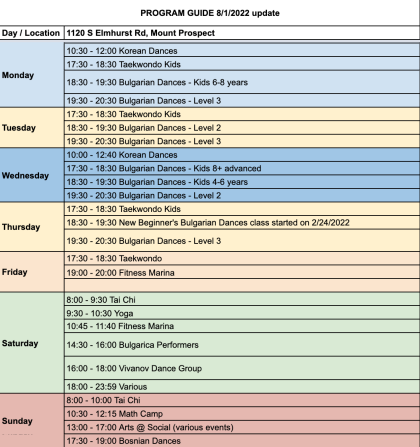 PROGRAM GUIDE 8/1/2022 update

| Day / Location | 1120 S Elmhurst Rd, Mount Prospect |
|---|---|
| Monday | 10:30 - 12:00 Korean Dances |
| | 17:30 - 18:30 Taekwondo Kids |
| | 18:30 - 19:30 Bulgarian Dances - Kids 6-8 years |
| | 19:30 - 20:30 Bulgarian Dances - Level 3 |
| Tuesday | 17:30 - 18:30 Taekwondo Kids |
| | 18:30 - 19:30 Bulgarian Dances - Level 2 |
| | 19:30 - 20:30 Bulgarian Dances - Level 3 |
| Wednesday | 10:00 - 12:40 Korean Dances |
| | 17:30 - 18:30 Bulgarian Dances - Kids 8+ advanced |
| | 18:30 - 19:30 Bulgarian Dances - Kids 4-6 years |
| | 19:30 - 20:30 Bulgarian Dances - Level 2 |
| Thursday | 17:30 - 18:30 Taekwondo Kids |
| | 18:30 - 19:30 New Beginner's Bulgarian Dances class started on 2/24/2022 |
| | 19:30 - 20:30 Bulgarian Dances - Level 3 |
| Friday | 17:30 - 18:30 Taekwondo |
| | 19:00 - 20:00 Fitness Marina |
| | |
| Saturday | 8:00 - 9:30 Tai Chi |
| | 9:30 - 10:30 Yoga |
| | 10:45 - 11:40 Fitness Marina |
| | 14:30 - 16:00 Bulgarica Performers |
| | 16:00 - 18:00 Vivanov Dance Group |
| | 18:00 - 23:59 Various |
| Sunday | 8:00 - 10:00 Tai Chi |
| | 10:30 - 12:15 Math Camp |
| | 13:00 - 17:00 Arts @ Social (various events) |
| | 17:30 - 19:00 Bosnian Dances |